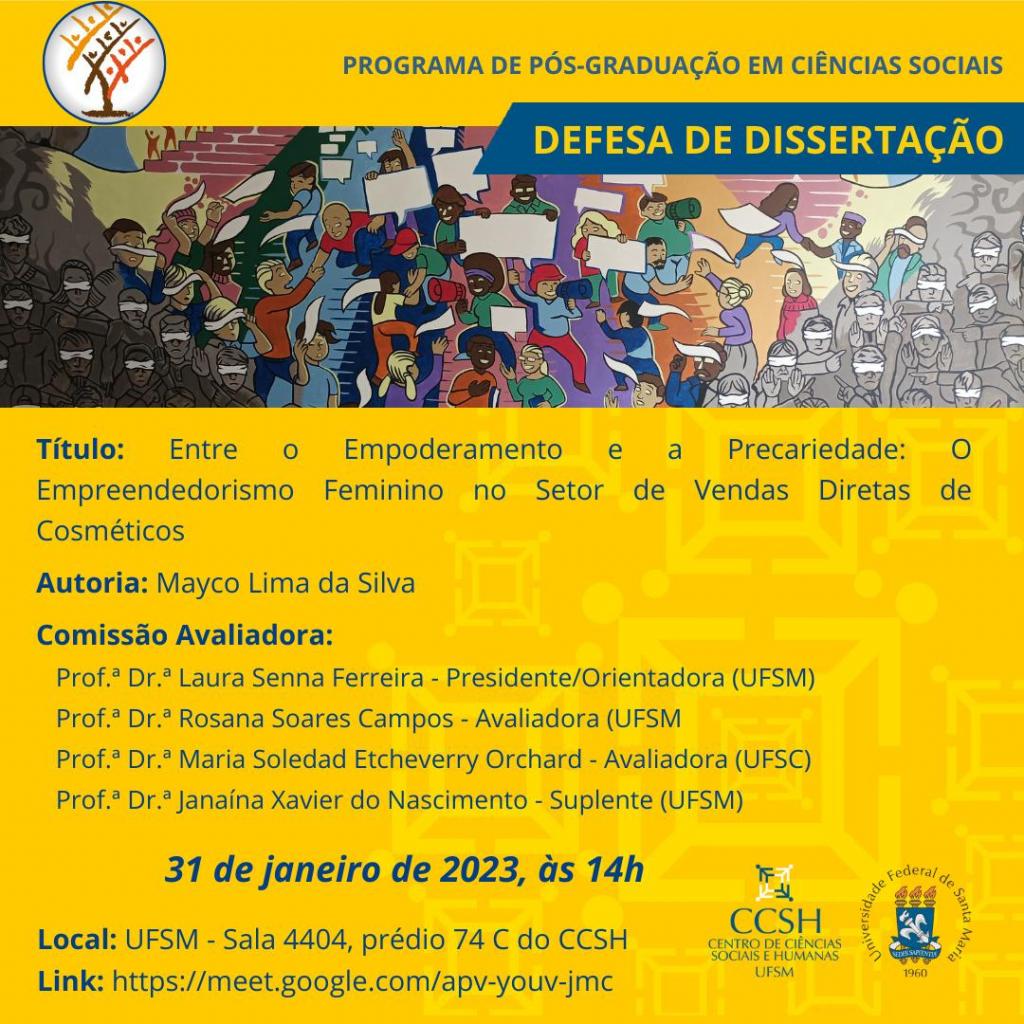 PROGRAMA DE PÓS-GRADUAÇÃO EM CIÊNCIAS SOCIAIS

DEFESA DE DISSERTAÇÃO

Título: Entre o Empoderamento e a Precariedade: O Empreendedorismo Feminino no Setor de Vendas Diretas de Cosméticos

Autoria: Mayco Lima da Silva

Comissão Avaliadora:
Prof.ª Dr.ª Laura Senna Ferreira - Presidente/Orientadora (UFSM)
Prof.ª Dr.ª Rosana Soares Campos - Avaliadora (UFSM
Prof.ª Dr.ª Maria Soledad Etcheverry Orchard - Avaliadora (UFSC)
Prof.ª Dr.ª Janaína Xavier do Nascimento - Suplente (UFSM)

31 de janeiro de 2023, às 14h

Local: UFSM - Sala 4404, prédio 74 C do CCSH
Link: https://meet.google.com/apv-youv-jmc

CCSH
CENTRO DE CIÊNCIAS SOCIAIS E HUMANAS
UFSM

Universidade Federal de Santa Maria
SEDES SAPIENTIAE
1960